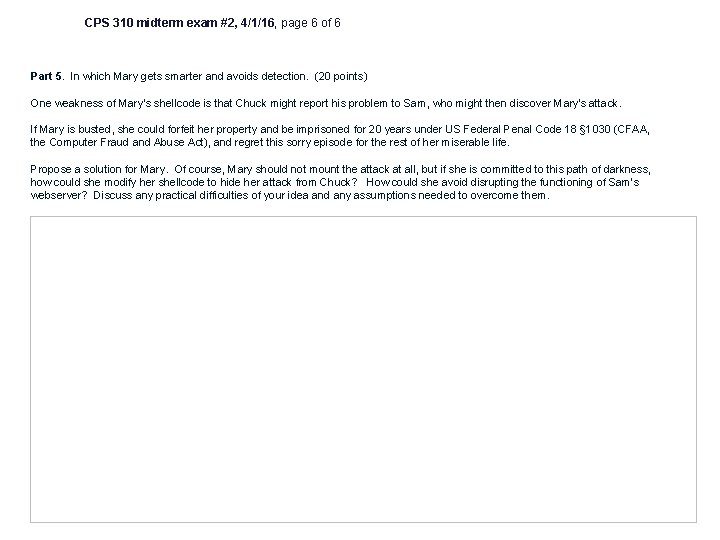 CPS 310 midterm exam #2, 4/1/16, page 6 of 6

Part 5. In which Mary gets smarter and avoids detection. (20 points)

One weakness of Mary's shellcode is that Chuck might report his problem to Sam, who might then discover Mary's attack.

If Mary is busted, she could forfeit her property and be imprisoned for 20 years under US Federal Penal Code 18 §1030 (CFAA, the Computer Fraud and Abuse Act), and regret this sorry episode for the rest of her miserable life.

Propose a solution for Mary. Of course, Mary should not mount the attack at all, but if she is committed to this path of darkness, how could she modify her shellcode to hide her attack from Chuck? How could she avoid disrupting the functioning of Sam's webserver? Discuss any practical difficulties of your idea and any assumptions needed to overcome them.